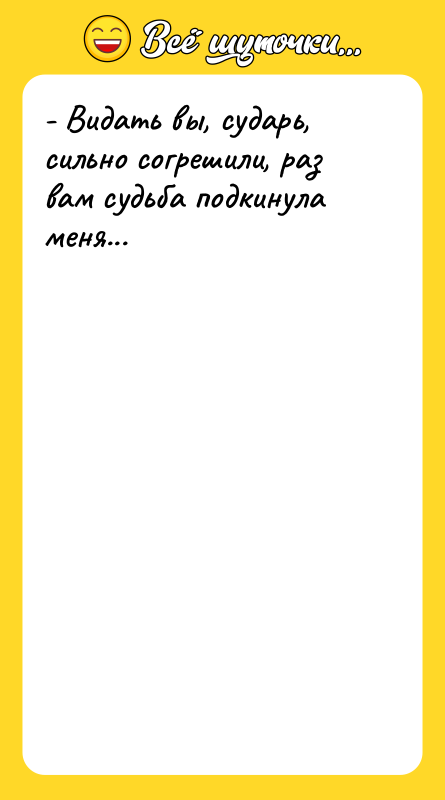 Всё шуточки...

- Видать вы, сударь, сильно согрешили, раз вам судьба подкинула меня...